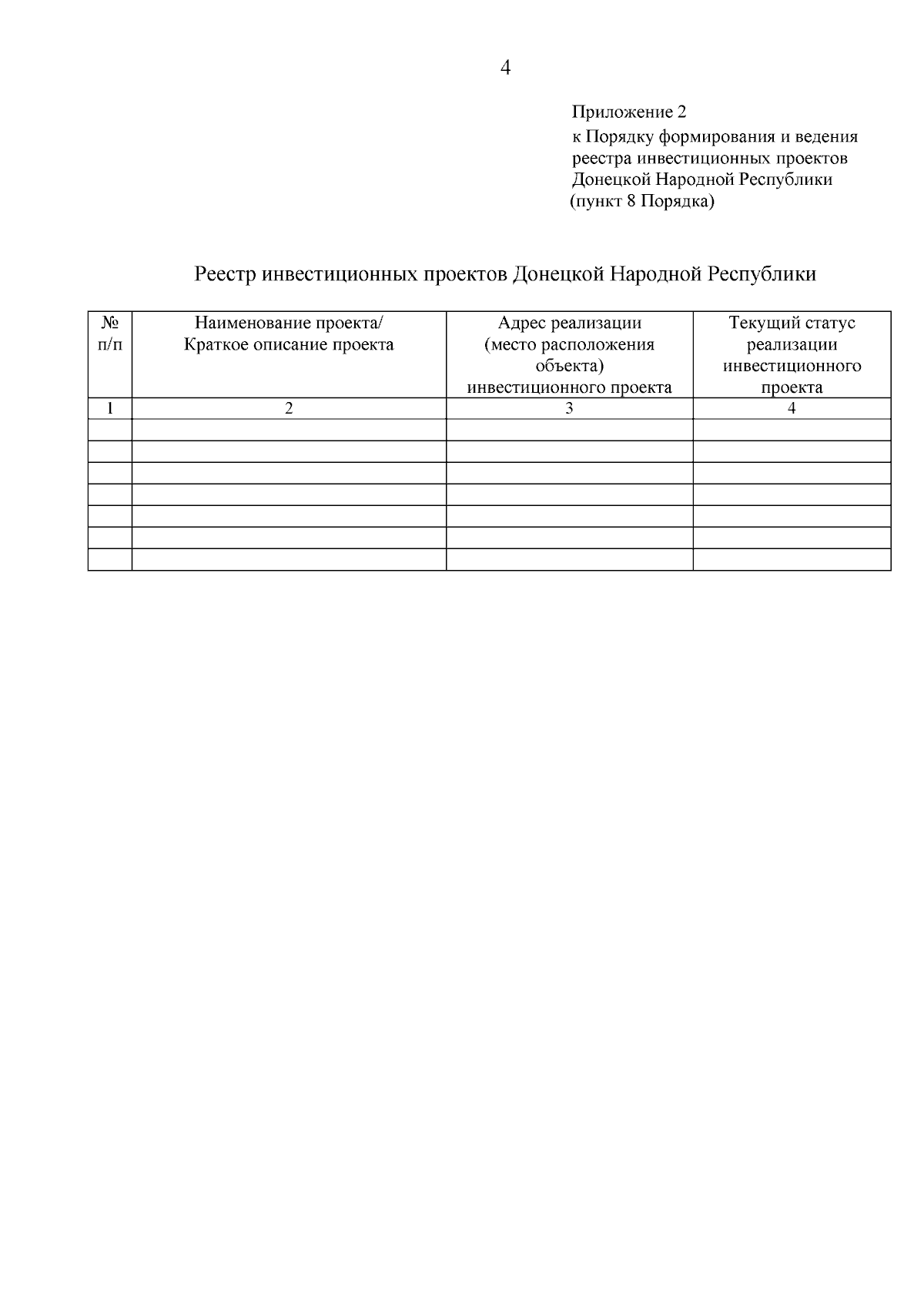 4

Приложение 2
к Порядку формирования и ведения реестра инвестиционных проектов Донецкой Народной Республики
(пункт 8 Порядка)

Реестр инвестиционных проектов Донецкой Народной Республики

| № п/п | Наименование проекта/ Краткое описание проекта | Адрес реализации (место расположения объекта) инвестиционного проекта | Текущий статус реализации инвестиционного проекта |
|---|---|---|---|
| 1 | 2 | 3 | 4 |
| | | | |
| | | | |
| | | | |
| | | | |
| | | | |
| | | | |
| | | | |